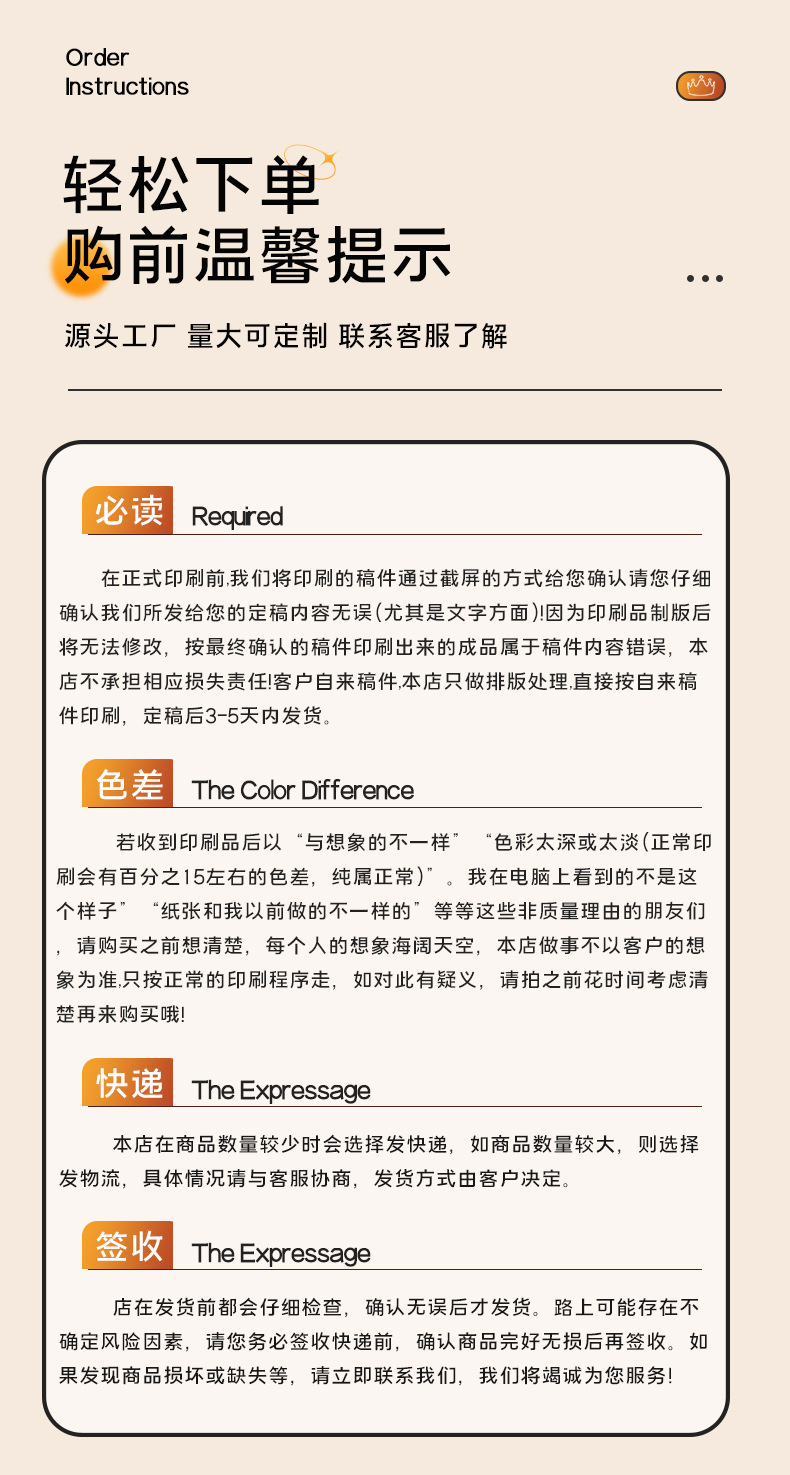 Order Instructions

轻松下单
购前温馨提示

源头工厂 量大可定制 联系客服了解

必读 Required

在正式印刷前,我们将印刷的稿件通过截屏的方式给您确认请您仔细确认我们所发给您的定稿内容无误(尤其是文字方面)!因为印刷品制版后将无法修改，按最终确认的稿件印刷出来的成品属于稿件内容错误，本店不承担相应损失责任!客户自来稿件,本店只做排版处理,直接按自来稿件印刷，定稿后3-5天内发货。

色差 The Color Difference

若收到印刷品后以“与想象的不一样”“色彩太深或太淡(正常印刷会有百分之15左右的色差，纯属正常)”。我在电脑上看到的不是这个样子”“纸张和我以前做的不一样的”等等这些非质量理由的朋友们，请购买之前想清楚，每个人的想象海阔天空，本店做事不以客户的想象为准,只按正常的印刷程序走，如对此有疑义，请拍之前花时间考虑清楚再来购买哦!

快递 The Expressage

本店在商品数量较少时会选择发快递，如商品数量较大，则选择发物流，具体情况请与客服协商，发货方式由客户决定。

签收 The Expressage

店在发货前都会仔细检查，确认无误后才发货。路上可能存在不确定风险因素，请您务必签收快递前，确认商品完好无损后再签收。如果发现商品损坏或缺失等，请立即联系我们，我们将竭诚为您服务!